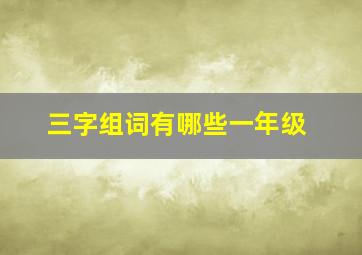 三字组词有哪些一年级